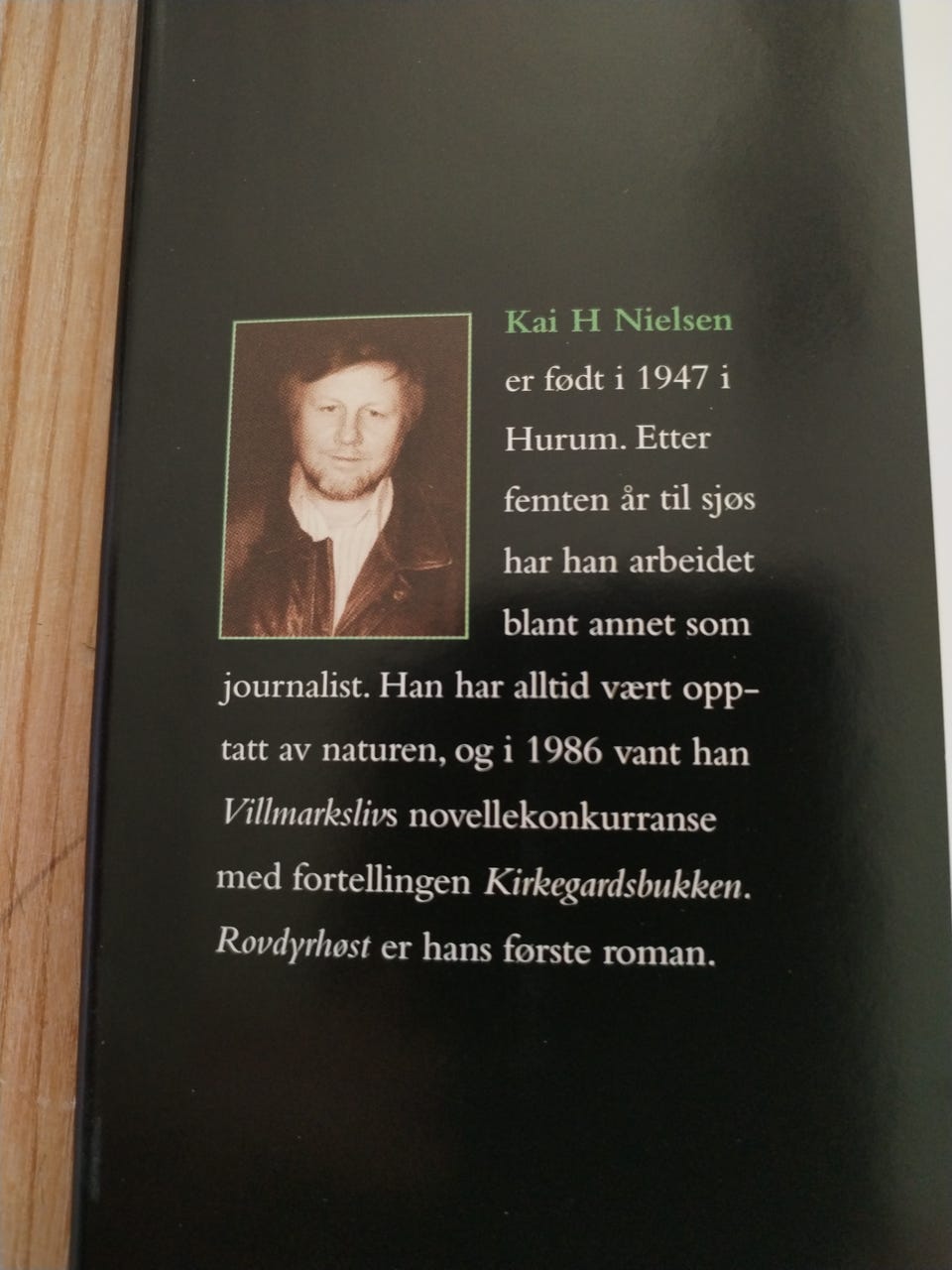 Kai H Nielsen er født i 1947 i Hurum. Etter femten år til sjøs har han arbeidet blant annet som journalist. Han har alltid vært opptatt av naturen, og i 1986 vant han Villmarkslivs novellekonkurranse med fortellingen Kirkegardsbukken. Rovdyrhøst er hans første roman.